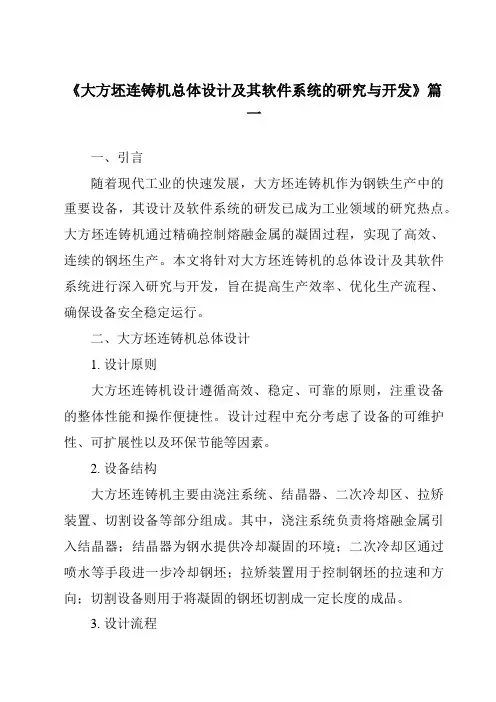 《大方坯连铸机总体设计及其软件系统的研究与开发》篇一

一、引言

随着现代工业的快速发展，大方坯连铸机作为钢铁生产中的重要设备，其设计及软件系统的研发已成为工业领域的研究热点。大方坯连铸机通过精确控制熔融金属的凝固过程，实现了高效、连续的钢坯生产。本文将针对大方坯连铸机的总体设计及其软件系统进行深入研究与开发，旨在提高生产效率、优化生产流程、确保设备安全稳定运行。

二、大方坯连铸机总体设计

1. 设计原则

大方坯连铸机设计遵循高效、稳定、可靠的原则，注重设备的整体性能和操作便捷性。设计过程中充分考虑了设备的可维护性、可扩展性以及环保节能等因素。

2. 设备结构

大方坯连铸机主要由浇注系统、结晶器、二次冷却区、拉矫装置、切割设备等部分组成。其中，浇注系统负责将熔融金属引入结晶器；结晶器为钢水提供冷却凝固的环境；二次冷却区通过喷水等手段进一步冷却钢坯；拉矫装置用于控制钢坯的拉速和方向；切割设备则用于将凝固的钢坯切割成一定长度的成品。

3. 设计流程